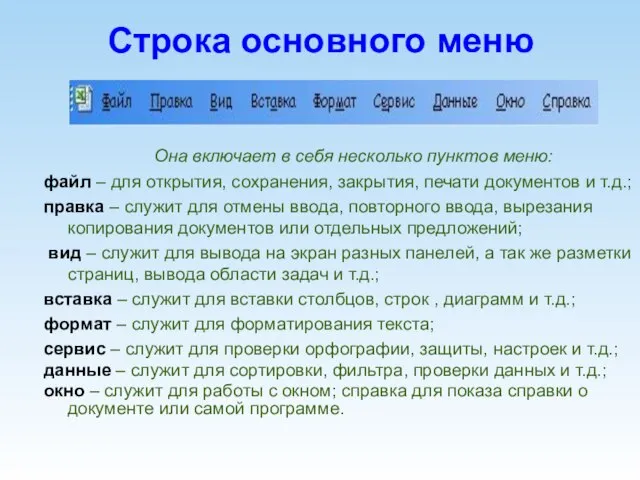 Строка основного меню

Файл Правка Вид Вставка Формат Сервис Данные Окно Справка

Она включает в себя несколько пунктов меню:

файл – для открытия, сохранения, закрытия, печати документов и т.д.;

правка – служит для отмены ввода, повторного ввода, вырезания копирования документов или отдельных предложений;

вид – служит для вывода на экран разных панелей, а так же разметки страниц, вывода области задач и т.д.;

вставка – служит для вставки столбцов, строк , диаграмм и т.д.;

формат – служит для форматирования текста;

сервис – служит для проверки орфографии, защиты, настроек и т.д.;

данные – служит для сортировки, фильтра, проверки данных и т.д.;

окно – служит для работы с окном; справка для показа справки о документе или самой программе.